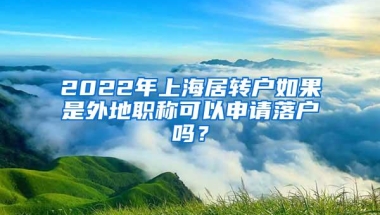 2022年上海居转户如果是外地职称可以申请落户吗？